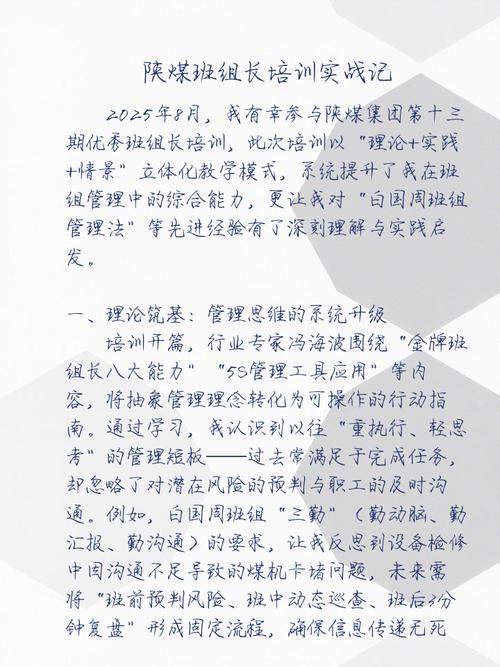 陕煤班组长培训实战记

2025年8月，我有幸参与陕煤集团第十三期优秀班组长培训，此次培训以“理论+实践+情景”立体化教学模式，系统提升了我在班组管理中的综合能力，更让我对“白国周班组管理法”等先进经验有了深刻理解与实践启发。

一、理论筑基：管理思维的系统升级

培训开篇，行业专家冯海波围绕“金牌班组长八大能力”“5S管理工具应用”等内容，将抽象管理理念转化为可操作的行动指南。通过学习，我认识到以往“重执行、轻思考”的管理短板——过去常满足于完成任务，却忽略了对潜在风险的预判与职工的及时沟通。例如，白国周班组“三勤”（勤动脑、勤汇报、勤沟通）的要求，让我反思到设备检修中因沟通不足导致的煤机卡堵问题，未来需将“班前预判风险、班中动态巡查、班后5分钟复盘”形成固定流程，确保信息传递无死